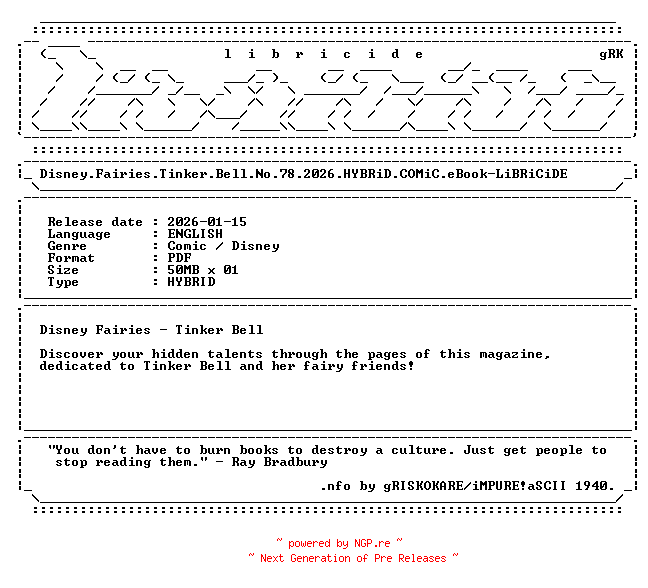 l i b r i c i d e gRK

Disney.Fairies.Tinker.Bell.No.78.2026.HYBRiD.COMiC.eBook-LiBRiCiDE

Release date : 2026-01-15
Language : ENGLISH
Genre : Comic / Disney
Format : PDF
Size : 50MB x 01
Type : HYBRID

Disney Fairies - Tinker Bell

Discover your hidden talents through the pages of this magazine, dedicated to Tinker Bell and her fairy friends!

"You don't have to burn books to destroy a culture. Just get people to stop reading them." - Ray Bradbury

.nfo by gRISKOKARE/iMPURE!aSCII 1940.

~ powered by NGP.re ~
~ Next Generation of Pre Releases ~